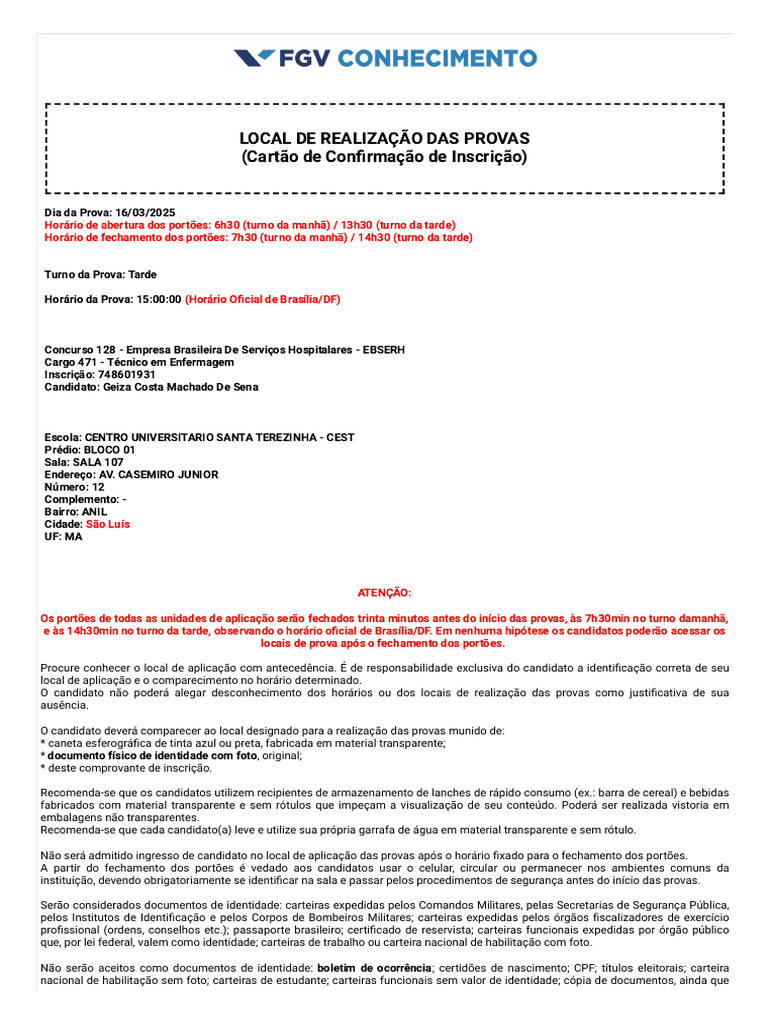 FGV CONHECIMENTO

LOCAL DE REALIZAÇÃO DAS PROVAS
(Cartão de Confirmação de Inscrição)

Dia da Prova: 16/03/2025
Horário de abertura dos portões: 6h30 (turno da manhã) / 13h30 (turno da tarde)
Horário de fechamento dos portões: 7h30 (turno da manhã) / 14h30 (turno da tarde)

Turno da Prova: Tarde

Horário da Prova: 15:00:00 (Horário Oficial de Brasília/DF)

Concurso 128 - Empresa Brasileira De Serviços Hospitalares - EBSERH
Cargo 471 - Técnico em Enfermagem
Inscrição: 748601931
Candidato: Geiza Costa Machado De Sena

Escola: CENTRO UNIVERSITARIO SANTA TEREZINHA - CEST
Prédio: BLOCO 01
Sala: SALA 107
Endereço: AV. CASEMIRO JUNIOR
Número: 12
Complemento: -
Bairro: ANIL
Cidade: São Luís
UF: MA

ATENÇÃO:

Os portões de todas as unidades de aplicação serão fechados trinta minutos antes do início das provas, às 7h30min no turno damanhã, e às 14h30min no turno da tarde, observando o horário oficial de Brasília/DF. Em nenhuma hipótese os candidatos poderão acessar os locais de prova após o fechamento dos portões.

Procure conhecer o local de aplicação com antecedência. É de responsabilidade exclusiva do candidato a identificação correta de seu local de aplicação e o comparecimento no horário determinado.
O candidato não poderá alegar desconhecimento dos horários ou dos locais de realização das provas como justificativa de sua ausência.

O candidato deverá comparecer ao local designado para a realização das provas munido de:
* caneta esferográfica de tinta azul ou preta, fabricada em material transparente;
* documento físico de identidade com foto, original;
* deste comprovante de inscrição.

Recomenda-se que os candidatos utilizem recipientes de armazenamento de lanches de rápido consumo (ex.: barra de cereal) e bebidas fabricados com material transparente e sem rótulos que impeçam a visualização de seu conteúdo. Poderá ser realizada vistoria em embalagens não transparentes.
Recomenda-se que cada candidato(a) leve e utilize sua própria garrafa de água em material transparente e sem rótulo.

Não será admitido ingresso de candidato no local de aplicação das provas após o horário fixado para o fechamento dos portões.
A partir do fechamento dos portões é vedado aos candidatos usar o celular, circular ou permanecer nos ambientes comuns da instituição, devendo obrigatoriamente se identificar na sala e passar pelos procedimentos de segurança antes do início das provas.

Serão considerados documentos de identidade: carteiras expedidas pelos Comandos Militares, pelas Secretarias de Segurança Pública, pelos Institutos de Identificação e pelos Corpos de Bombeiros Militares; carteiras expedidas pelos órgãos fiscalizadores de exercício profissional (ordens, conselhos etc.); passaporte brasileiro; certificado de reservista; carteiras funcionais expedidas por órgão público que, por lei federal, valem como identidade; carteiras de trabalho ou carteira nacional de habilitação com foto.

Não serão aceitos como documentos de identidade: boletim de ocorrência; certidões de nascimento; CPF; títulos eleitorais; carteira nacional de habilitação sem foto; carteiras de estudante; carteiras funcionais sem valor de identidade; cópia de documentos, ainda que